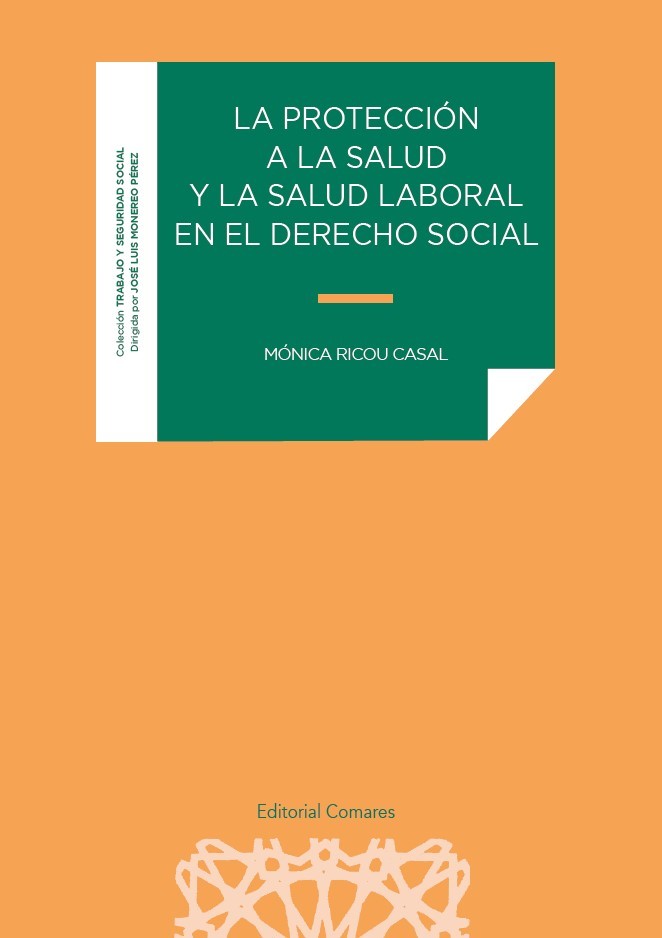 Colección TRABAJO Y SEGURIDAD SOCIAL
Dirigida por JOSÉ LUIS MONEREO PÉREZ

LA PROTECCIÓN A LA SALUD Y LA SALUD LABORAL EN EL DERECHO SOCIAL

MÓNICA RICOU CASAL

Editorial Comares